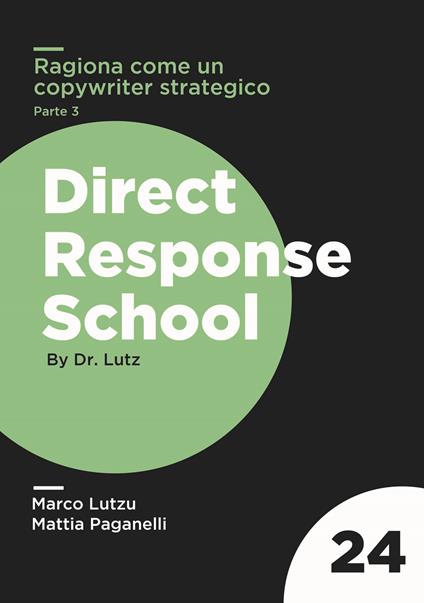 Ragiona come un copywriter strategico

Parte 3

Direct Response School

By Dr. Lutz

Marco Lutzu
Mattia Paganelli

24